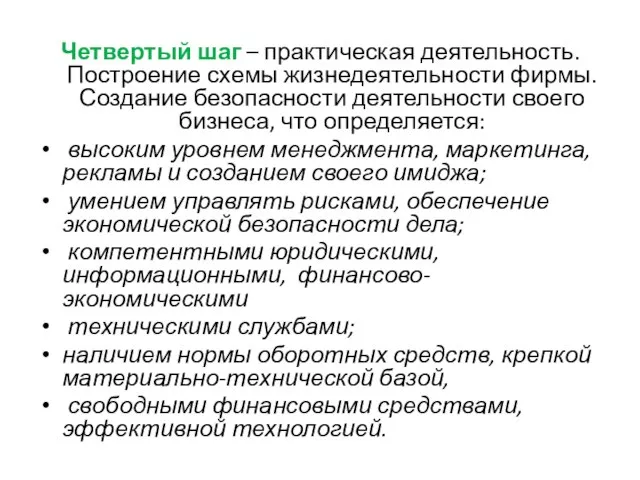 Четвертый шаг – практическая деятельность. Построение схемы жизнедеятельности фирмы. Создание безопасности деятельности своего бизнеса, что определяется:

• высоким уровнем менеджмента, маркетинга, рекламы и созданием своего имиджа;
• умением управлять рисками, обеспечение экономической безопасности дела;
• компетентными юридическими, информационными, финансово-экономическими
• техническими службами;
• наличием нормы оборотных средств, крепкой материально-технической базой,
• свободными финансовыми средствами, эффективной технологией.